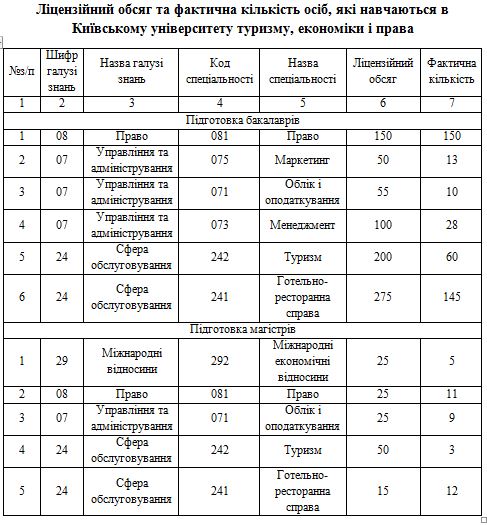 Ліцензійний обсяг та фактична кількість осіб, які навчаються в Київському університету туризму, економіки і права

| №з/п | Шифр галузі знань | Назва галузі знань | Код спеціальності | Назва спеціальності | Ліцензійний обсяг | Фактична кількість |
|---|---|---|---|---|---|---|
| 1 | 2 | 3 | 4 | 5 | 6 | 7 |
| Підготовка бакалаврів | | | | | | |
| 1 | 08 | Право | 081 | Право | 150 | 150 |
| 2 | 07 | Управління та адміністрування | 075 | Маркетинг | 50 | 13 |
| 3 | 07 | Управління та адміністрування | 071 | Облік і оподаткування | 55 | 10 |
| 4 | 07 | Управління та адміністрування | 073 | Менеджмент | 100 | 28 |
| 5 | 24 | Сфера обслуговування | 242 | Туризм | 200 | 60 |
| 6 | 24 | Сфера обслуговування | 241 | Готельно-ресторанна справа | 275 | 145 |
| Підготовка магістрів | | | | | | |
| 1 | 29 | Міжнародні відносини | 292 | Міжнародні економічні відносини | 25 | 5 |
| 2 | 08 | Право | 081 | Право | 25 | 11 |
| 3 | 07 | Управління та адміністрування | 071 | Облік і оподаткування | 25 | 9 |
| 4 | 24 | Сфера обслуговування | 242 | Туризм | 50 | 3 |
| 5 | 24 | Сфера обслуговування | 241 | Готельно-ресторанна справа | 15 | 12 |